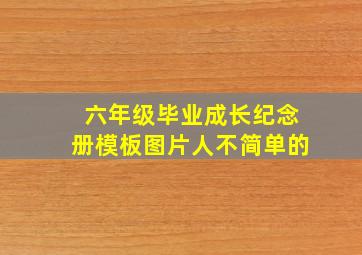 六年级毕业成长纪念册模板图片人不简单的